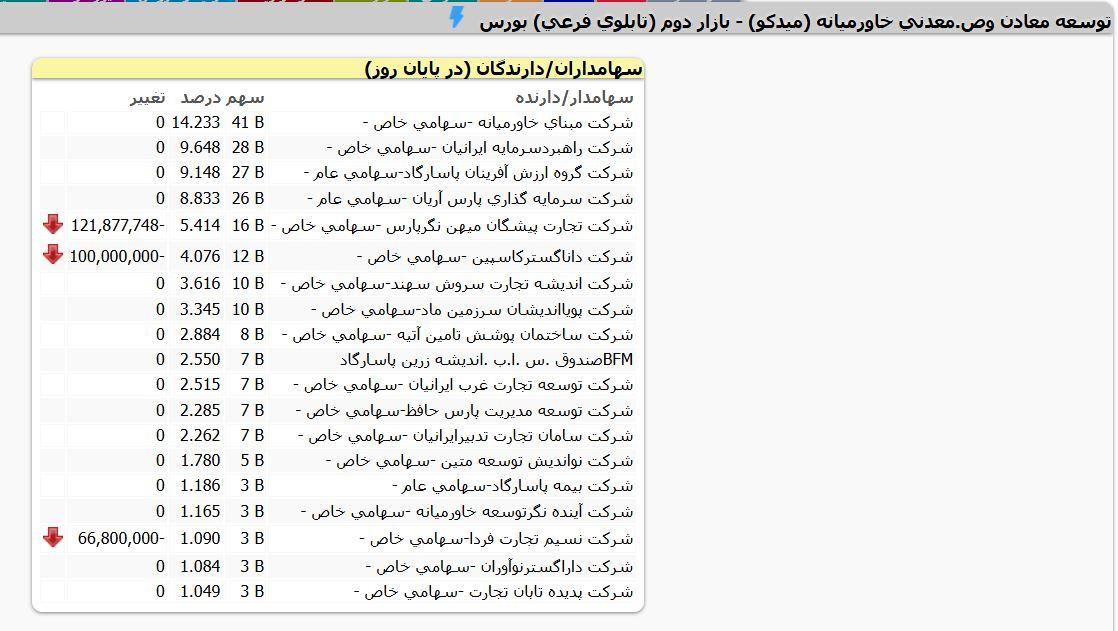 توسعه معادن وص.معدني خاورميانه (ميدكو) - بازار دوم (تابلوي فرعي) بورس

سهامداران/دارندگان (در پايان روز)

| سهامدار/دارنده | سهم | درصد | تغيير |
|---|---|---|---|
| شركت ميناي خاورميانه -سهامي خاص - | 41 B | 14.233 | 0 |
| شركت راهبردسرمايه ايرانيان -سهامي خاص - | 28 B | 9.648 | 0 |
| شركت گروه ارزش آفرينان پاسارگاد-سهامي عام - | 27 B | 9.148 | 0 |
| شركت سرمايه گذاري پارس آريان -سهامي عام - | 26 B | 8.833 | 0 |
| شركت تجارت پيشگان ميهن نگرپارس -سهامي خاص - | 16 B | 5.414 | -121,877,748 |
| شركت داناگستركاسپين -سهامي خاص - | 12 B | 4.076 | -100,000,000 |
| شركت انديشه تجارت سروش سهند-سهامي خاص - | 10 B | 3.616 | 0 |
| شركت پوياانديشان سرزمين ماد-سهامي خاص - | 10 B | 3.345 | 0 |
| شركت ساختمان پوشش تامين آتيه -سهامي خاص - | 8 B | 2.884 | 0 |
| BFMصندوق .س .ا.ب .انديشه زرين پاسارگاد | 7 B | 2.550 | 0 |
| شركت توسعه تجارت غرب ايرانيان -سهامي خاص - | 7 B | 2.515 | 0 |
| شركت توسعه مديريت پارس حافظ-سهامي خاص - | 7 B | 2.285 | 0 |
| شركت سامان تجارت تدبيرايرانيان -سهامي خاص - | 7 B | 2.262 | 0 |
| شركت نوانديش توسعه متين -سهامي خاص - | 5 B | 1.780 | 0 |
| شركت بيمه پاسارگاد-سهامي عام - | 3 B | 1.186 | 0 |
| شركت آينده نگرتوسعه خاورميانه -سهامي خاص - | 3 B | 1.165 | 0 |
| شركت نسيم تجارت فردا-سهامي خاص - | 3 B | 1.090 | -66,800,000 |
| شركت داراگسترنوآوران -سهامي خاص - | 3 B | 1.084 | 0 |
| شركت پديده تابان تجارت -سهامي خاص - | 3 B | 1.049 | 0 |